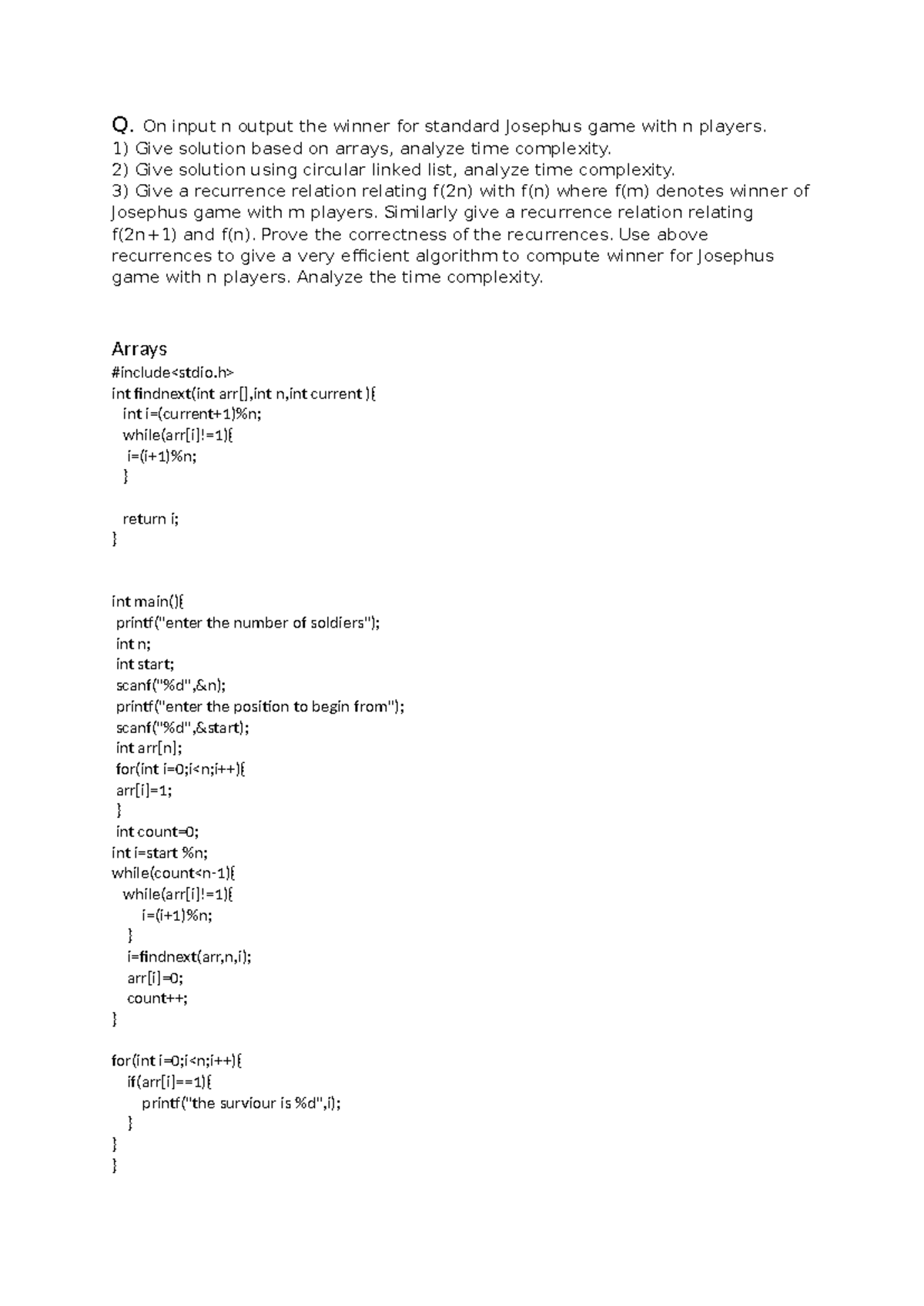 Q. On input n output the winner for standard Josephus game with n players.
1) Give solution based on arrays, analyze time complexity.
2) Give solution using circular linked list, analyze time complexity.
3) Give a recurrence relation relating f(2n) with f(n) where f(m) denotes winner of Josephus game with m players. Similarly give a recurrence relation relating f(2n+1) and f(n). Prove the correctness of the recurrences. Use above recurrences to give a very efficient algorithm to compute winner for Josephus game with n players. Analyze the time complexity.

Arrays
#include<stdio.h>
int findnext(int arr[],int n,int current ){
  int i=(current+1)%n;
  while(arr[i]!=1){
   i=(i+1)%n;
  }

  return i;
}

int main(){
 printf("enter the number of soldiers");
 int n;
 int start;
 scanf("%d",&n);
 printf("enter the position to begin from");
 scanf("%d",&start);
 int arr[n];
 for(int i=0;i<n;i++){
 arr[i]=1;
 }
 int count=0;
int i=start %n;
while(count<n-1){
  while(arr[i]!=1){
     i=(i+1)%n;
  }
  i=findnext(arr,n,i);
  arr[i]=0;
  count++;
}

for(int i=0;i<n;i++){
  if(arr[i]==1){
    printf("the surviour is %d",i);
  }
}
}